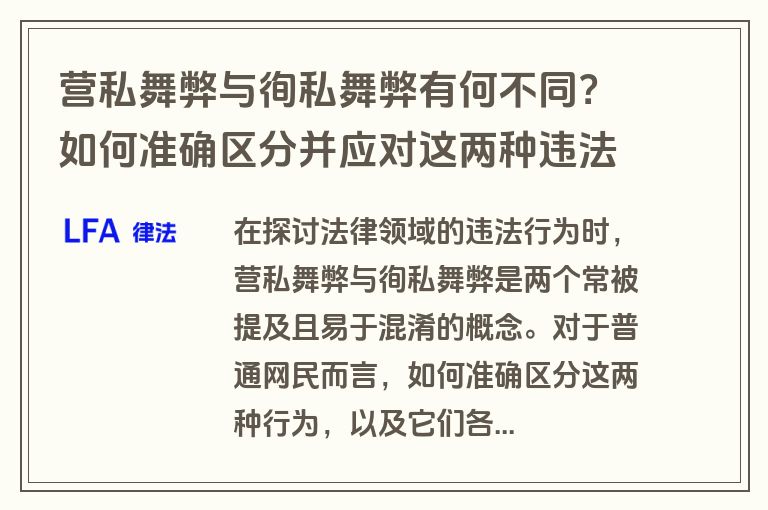 营私舞弊与徇私舞弊有何不同？如何准确区分并应对这两种违法

LFA 律法

在探讨法律领域的违法行为时，营私舞弊与徇私舞弊是两个常被提及且易于混淆的概念。对于普通网民而言，如何准确区分这两种行为，以及它们各...